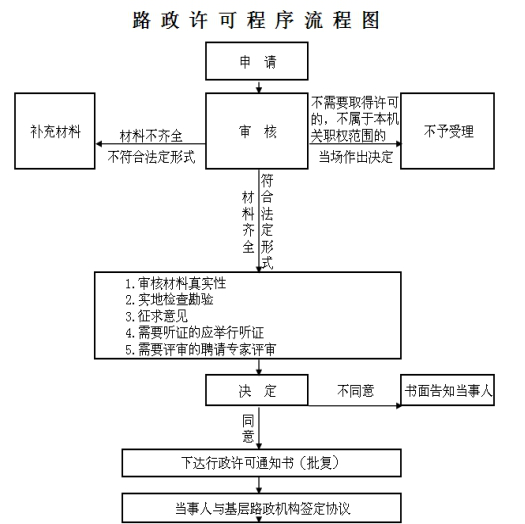 路政许可程序流程图

申 请

补充材料

材料不齐全
不符合法定形式

审 核

不需要取得许可的，不属于本机关职权范围的
当场作出决定

不予受理

材料齐全

符合法定形式

1.审核材料真实性
2.实地检查勘验
3.征求意见
4.需要听证的应举行听证
5.需要评审的聘请专家评审

决 定

不同意

书面告知当事人

同意

下达行政许可通知书（批复）

当事人与基层路政机构签定协议